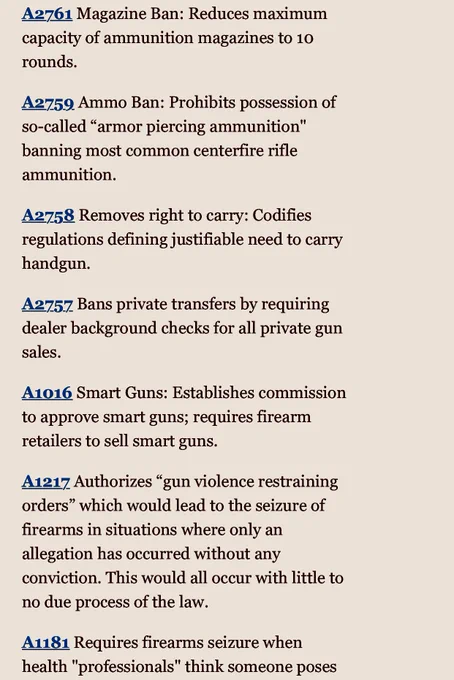 A2761 Magazine Ban: Reduces maximum capacity of ammunition magazines to 10 rounds.

A2759 Ammo Ban: Prohibits possession of so-called “armor piercing ammunition" banning most common centerfire rifle ammunition.

A2758 Removes right to carry: Codifies regulations defining justifiable need to carry handgun.

A2757 Bans private transfers by requiring dealer background checks for all private gun sales.

A1016 Smart Guns: Establishes commission to approve smart guns; requires firearm retailers to sell smart guns.

A1217 Authorizes “gun violence restraining orders” which would lead to the seizure of firearms in situations where only an allegation has occurred without any conviction. This would all occur with little to no due process of the law.

A1181 Requires firearms seizure when health "professionals" think someone poses